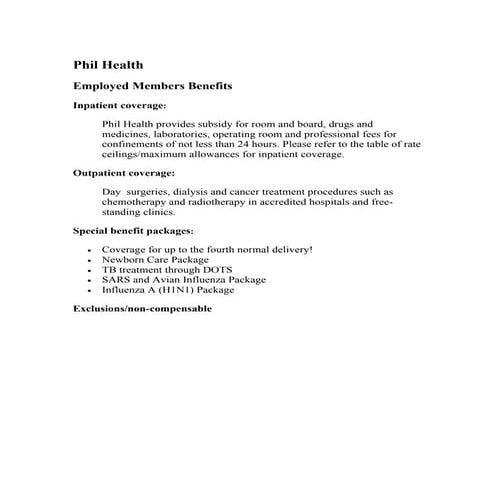 Phil Health

Employed Members Benefits

Inpatient coverage:

Phil Health provides subsidy for room and board, drugs and medicines, laboratories, operating room and professional fees for confinements of not less than 24 hours. Please refer to the table of rate ceilings/maximum allowances for inpatient coverage.

Outpatient coverage:

Day surgeries, dialysis and cancer treatment procedures such as chemotherapy and radiotherapy in accredited hospitals and free-standing clinics.

Special benefit packages:

- Coverage for up to the fourth normal delivery!
- Newborn Care Package
- TB treatment through DOTS
- SARS and Avian Influenza Package
- Influenza A (H1N1) Package

Exclusions/non-compensable